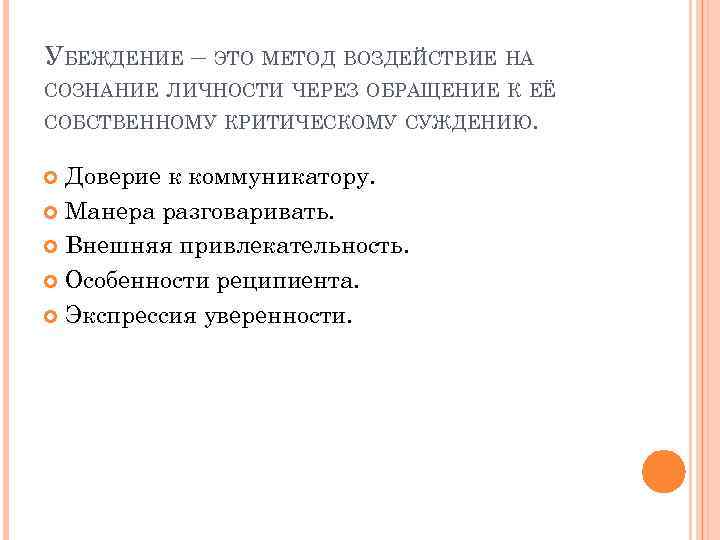 Убеждение – это метод воздействие на сознание личности через обращение к её собственному критическому суждению.

• Доверие к коммуникатору.
• Манера разговаривать.
• Внешняя привлекательность.
• Особенности реципиента.
• Экспрессия уверенности.